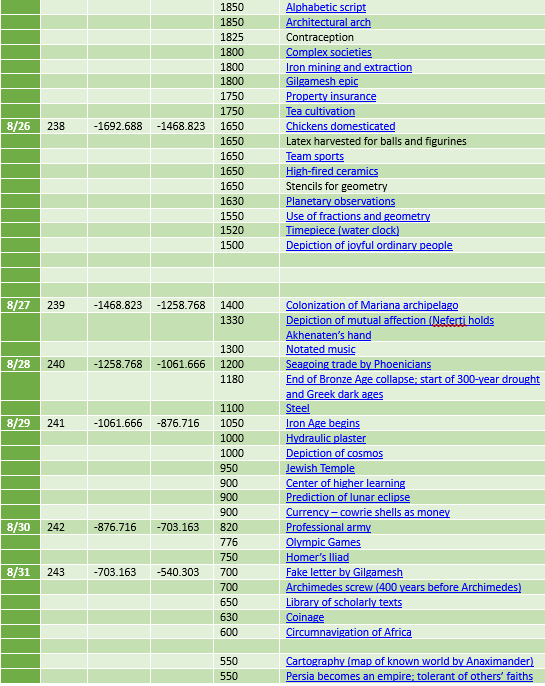 | | | | | | |
|---|---|---|---|---|---|
| | | | | 1850 | Alphabetic script |
| | | | | 1850 | Architectural arch |
| | | | | 1825 | Contraception |
| | | | | 1800 | Complex societies |
| | | | | 1800 | Iron mining and extraction |
| | | | | 1800 | Gilgamesh epic |
| | | | | 1750 | Property insurance |
| | | | | 1750 | Tea cultivation |
| 8/26 | 238 | -1692.688 | -1468.823 | 1650 | Chickens domesticated |
| | | | | 1650 | Latex harvested for balls and figurines |
| | | | | 1650 | Team sports |
| | | | | 1650 | High-fired ceramics |
| | | | | 1650 | Stencils for geometry |
| | | | | 1630 | Planetary observations |
| | | | | 1550 | Use of fractions and geometry |
| | | | | 1520 | Timepiece (water clock) |
| | | | | 1500 | Depiction of joyful ordinary people |
| | | | | | |
| | | | | | |
| | | | | | |
| 8/27 | 239 | -1468.823 | -1258.768 | 1400 | Colonization of Mariana archipelago |
| | | | | 1330 | Depiction of mutual affection (Neferti holds Akhenaten's hand |
| | | | | 1300 | Notated music |
| 8/28 | 240 | -1258.768 | -1061.666 | 1200 | Seagoing trade by Phoenicians |
| | | | | 1180 | End of Bronze Age collapse; start of 300-year drought and Greek dark ages |
| | | | | 1100 | Steel |
| 8/29 | 241 | -1061.666 | -876.716 | 1050 | Iron Age begins |
| | | | | 1000 | Hydraulic plaster |
| | | | | 1000 | Depiction of cosmos |
| | | | | 950 | Jewish Temple |
| | | | | 900 | Center of higher learning |
| | | | | 900 | Prediction of lunar eclipse |
| | | | | 900 | Currency – cowrie shells as money |
| 8/30 | 242 | -876.716 | -703.163 | 820 | Professional army |
| | | | | 776 | Olympic Games |
| | | | | 750 | Homer's Iliad |
| 8/31 | 243 | -703.163 | -540.303 | 700 | Fake letter by Gilgamesh |
| | | | | 700 | Archimedes screw (400 years before Archimedes) |
| | | | | 650 | Library of scholarly texts |
| | | | | 630 | Coinage |
| | | | | 600 | Circumnavigation of Africa |
| | | | | | |
| | | | | 550 | Cartography (map of known world by Anaximander) |
| | | | | 550 | Persia becomes an empire; tolerant of others' faiths |